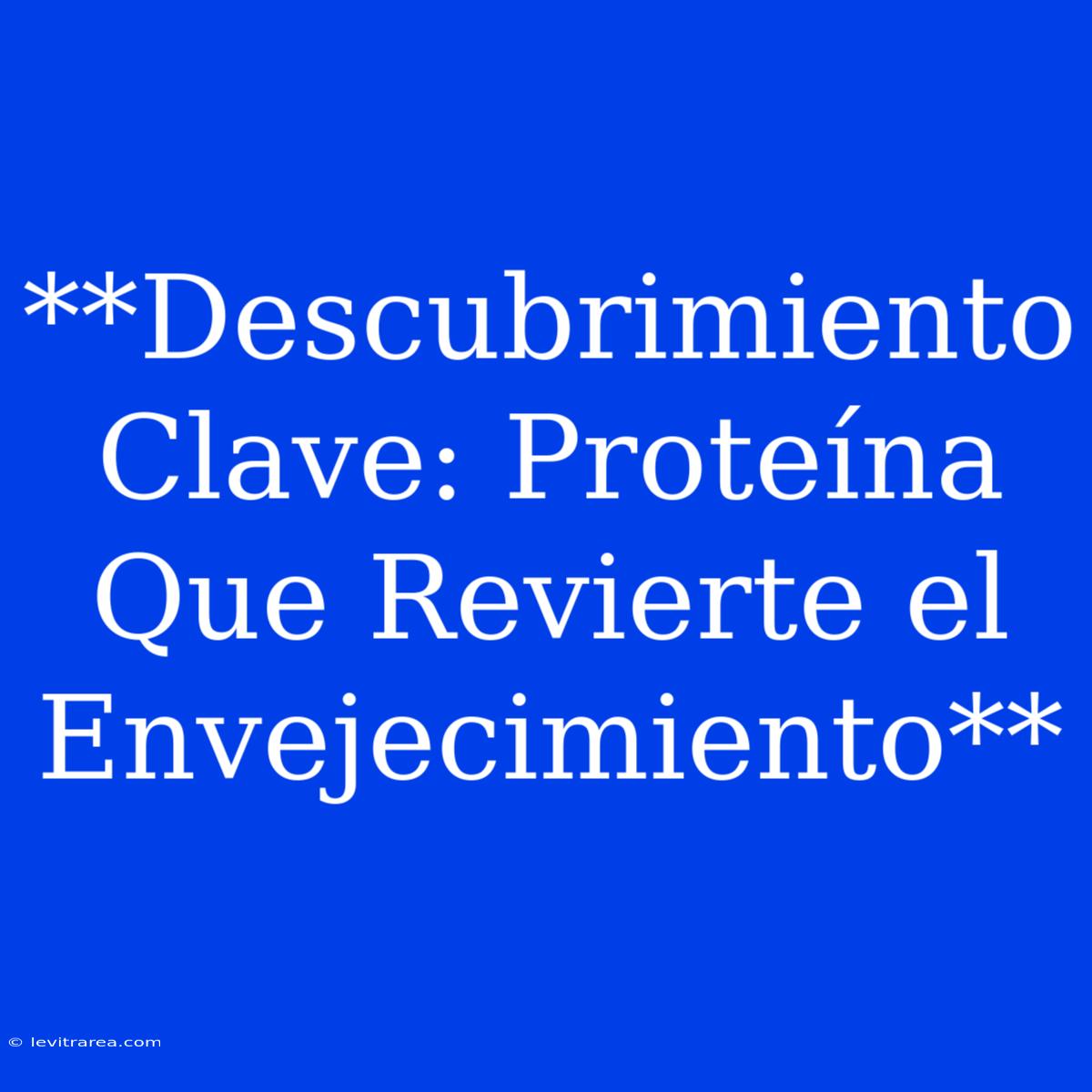 **Descubrimiento Clave: Proteína Que Revierte el Envejecimiento**

© levitrarea.com